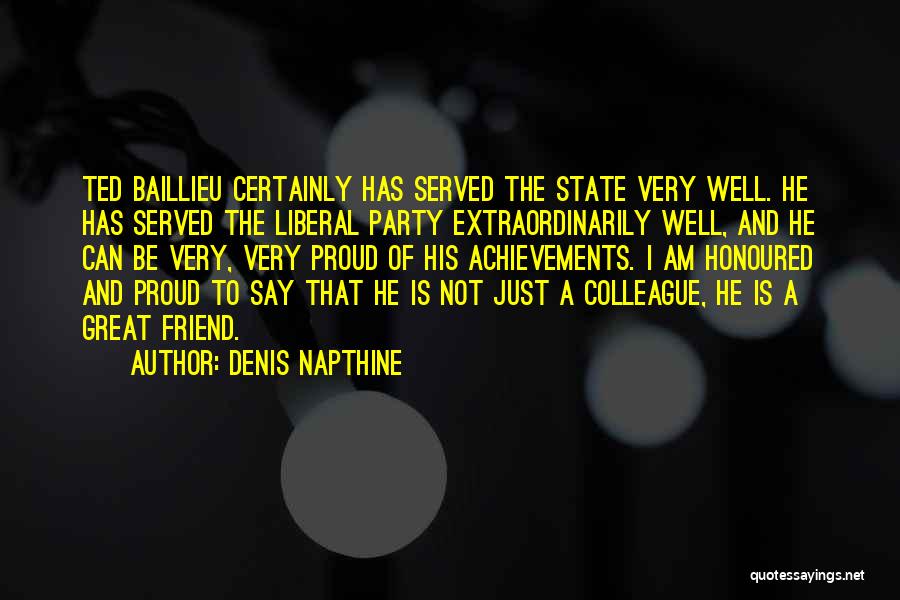 TED BAILLIEU CERTAINLY HAS SERVED THE STATE VERY WELL. HE HAS SERVED THE LIBERAL PARTY EXTRAORDINARILY WELL, AND HE CAN BE VERY, VERY PROUD OF HIS ACHIEVEMENTS. I AM HONOURED AND PROUD TO SAY THAT HE IS NOT JUST A COLLEAGUE, HE IS A GREAT FRIEND.

AUTHOR: DENIS NAPTHINE

quotessayings.net